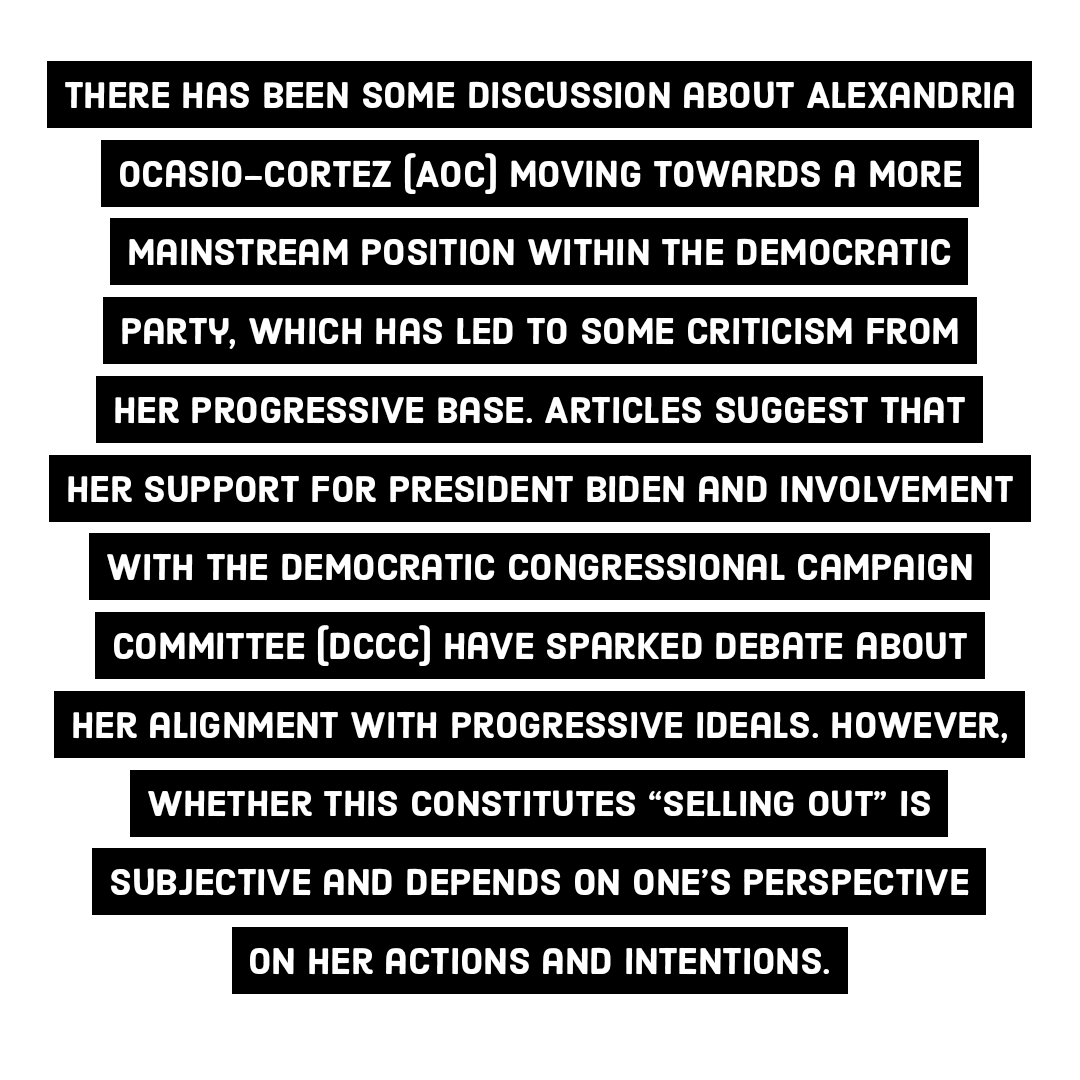 THERE HAS BEEN SOME DISCUSSION ABOUT ALEXANDRIA OCASIO-CORTEZ (AOC) MOVING TOWARDS A MORE MAINSTREAM POSITION WITHIN THE DEMOCRATIC PARTY, WHICH HAS LED TO SOME CRITICISM FROM HER PROGRESSIVE BASE. ARTICLES SUGGEST THAT HER SUPPORT FOR PRESIDENT BIDEN AND INVOLVEMENT WITH THE DEMOCRATIC CONGRESSIONAL CAMPAIGN COMMITTEE (DCCC) HAVE SPARKED DEBATE ABOUT HER ALIGNMENT WITH PROGRESSIVE IDEALS. HOWEVER, WHETHER THIS CONSTITUTES "SELLING OUT" IS SUBJECTIVE AND DEPENDS ON ONE'S PERSPECTIVE ON HER ACTIONS AND INTENTIONS.